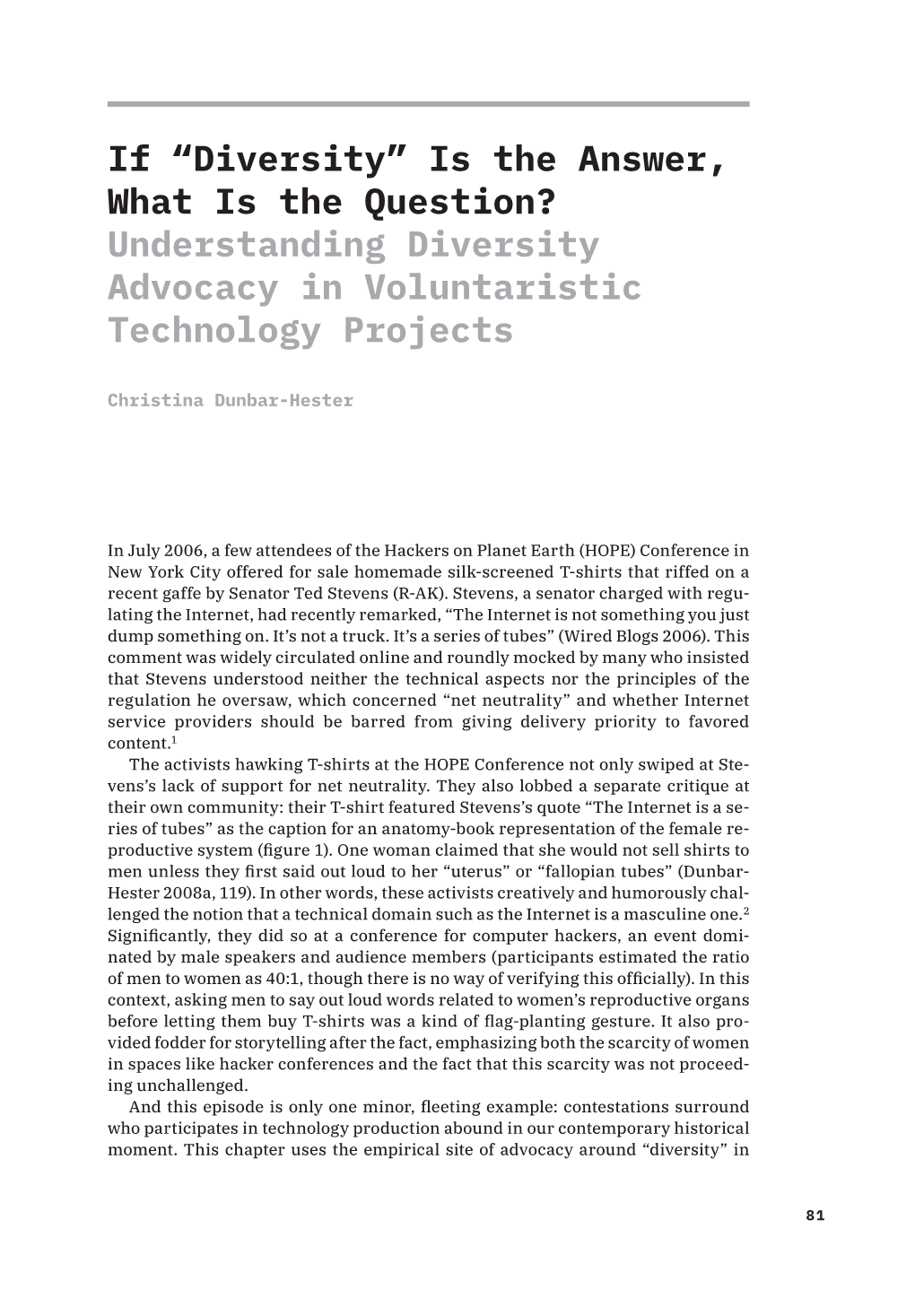 If “Diversity” Is the Answer, What Is the Question?
Understanding Diversity Advocacy in Voluntaristic Technology Projects

Christina Dunbar-Hester

In July 2006, a few attendees of the Hackers on Planet Earth (HOPE) Conference in New York City offered for sale homemade silk-screened T-shirts that riffed on a recent gaffe by Senator Ted Stevens (R-AK). Stevens, a senator charged with regulating the Internet, had recently remarked, “The Internet is not something you just dump something on. It’s not a truck. It’s a series of tubes” (Wired Blogs 2006). This comment was widely circulated online and roundly mocked by many who insisted that Stevens understood neither the technical aspects nor the principles of the regulation he oversaw, which concerned “net neutrality” and whether Internet service providers should be barred from giving delivery priority to favored content.$^1$

The activists hawking T-shirts at the HOPE Conference not only swiped at Stevens’s lack of support for net neutrality. They also lobbed a separate critique at their own community: their T-shirt featured Stevens’s quote “The Internet is a series of tubes” as the caption for an anatomy-book representation of the female reproductive system (figure 1). One woman claimed that she would not sell shirts to men unless they first said out loud to her “uterus” or “fallopian tubes” (Dunbar-Hester 2008a, 119). In other words, these activists creatively and humorously challenged the notion that a technical domain such as the Internet is a masculine one.$^2$ Significantly, they did so at a conference for computer hackers, an event dominated by male speakers and audience members (participants estimated the ratio of men to women as 40:1, though there is no way of verifying this officially). In this context, asking men to say out loud words related to women’s reproductive organs before letting them buy T-shirts was a kind of flag-planting gesture. It also provided fodder for storytelling after the fact, emphasizing both the scarcity of women in spaces like hacker conferences and the fact that this scarcity was not proceeding unchallenged.

And this episode is only one minor, fleeting example: contestations surround who participates in technology production abound in our contemporary historical moment. This chapter uses the empirical site of advocacy around “diversity” in

81